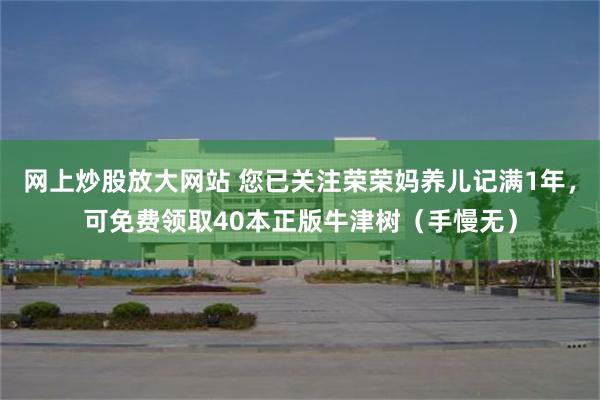 网上炒股放大网站 您已关注荣荣妈养儿记满1年，可免费领取40本正版牛津树（手慢无）